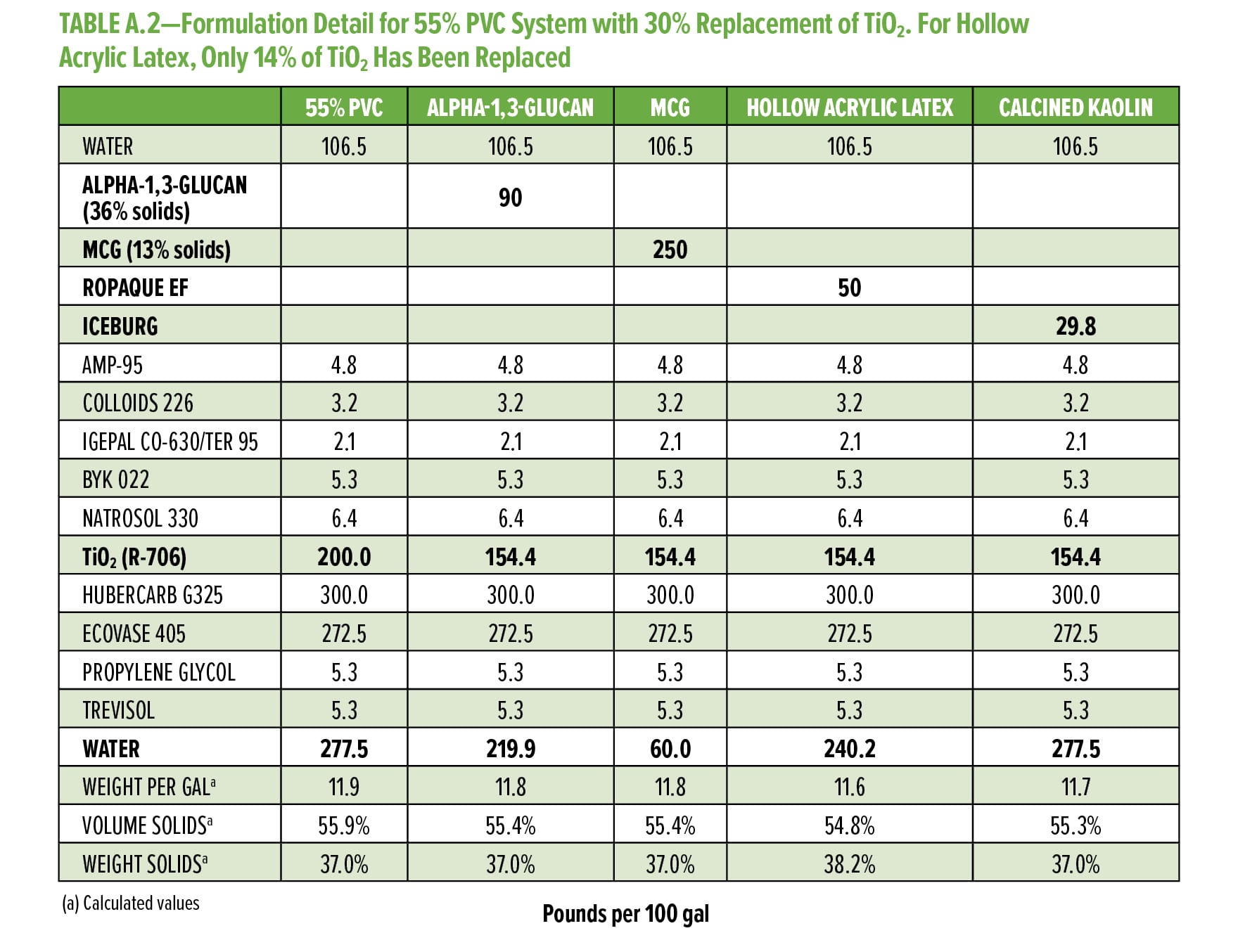 TABLE A.2—Formulation Detail for 55% PVC System with 30% Replacement of $TiO_2$. For Hollow Acrylic Latex, Only 14% of $TiO_2$ Has Been Replaced

|  | 55% PVC | ALPHA-1,3-GLUCAN | MCG | HOLLOW ACRYLIC LATEX | CALCINED KAOLIN |
|---|---|---|---|---|---|
| WATER | 106.5 | 106.5 | 106.5 | 106.5 | 106.5 |
| ALPHA-1,3-GLUCAN (36% solids) |  | 90 |  |  |  |
| MCG (13% solids) |  |  | 250 |  |  |
| ROPAQUE EF |  |  |  | 50 |  |
| ICEBURG |  |  |  |  | 29.8 |
| AMP-95 | 4.8 | 4.8 | 4.8 | 4.8 | 4.8 |
| COLLOIDS 226 | 3.2 | 3.2 | 3.2 | 3.2 | 3.2 |
| IGEPAL CO-630/TER 95 | 2.1 | 2.1 | 2.1 | 2.1 | 2.1 |
| BYK 022 | 5.3 | 5.3 | 5.3 | 5.3 | 5.3 |
| NATROSOL 330 | 6.4 | 6.4 | 6.4 | 6.4 | 6.4 |
| $TiO_2$ (R-706) | 200.0 | 154.4 | 154.4 | 154.4 | 154.4 |
| HUBERCARB G325 | 300.0 | 300.0 | 300.0 | 300.0 | 300.0 |
| ECOVASE 405 | 272.5 | 272.5 | 272.5 | 272.5 | 272.5 |
| PROPYLENE GLYCOL | 5.3 | 5.3 | 5.3 | 5.3 | 5.3 |
| TREVISOL | 5.3 | 5.3 | 5.3 | 5.3 | 5.3 |
| WATER | 277.5 | 219.9 | 60.0 | 240.2 | 277.5 |
| WEIGHT PER GAL$^a$ | 11.9 | 11.8 | 11.8 | 11.6 | 11.7 |
| VOLUME SOLIDS$^a$ | 55.9% | 55.4% | 55.4% | 54.8% | 55.3% |
| WEIGHT SOLIDS$^a$ | 37.0% | 37.0% | 37.0% | 38.2% | 37.0% |

(a) Calculated values

Pounds per 100 gal